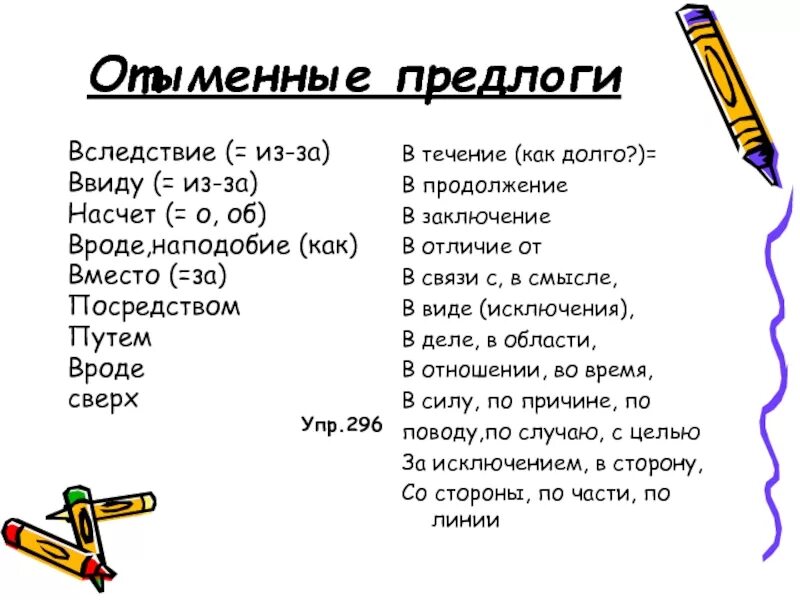 Отыменные предлоги

Вследствие (= из-за)
Ввиду (= из-за)
Насчет (= о, об)
Вроде,наподобие (как)
Вместо (=за)
Посредством
Путем
Вроде
сверх

Упр.296

В течение (как долго?)=
В продолжение
В заключение
В отличие от
В связи с, в смысле,
В виде (исключения),
В деле, в области,
В отношении, во время,
В силу, по причине, по поводу,по случаю, с целью
За исключением, в сторону,
Со стороны, по части, по линии